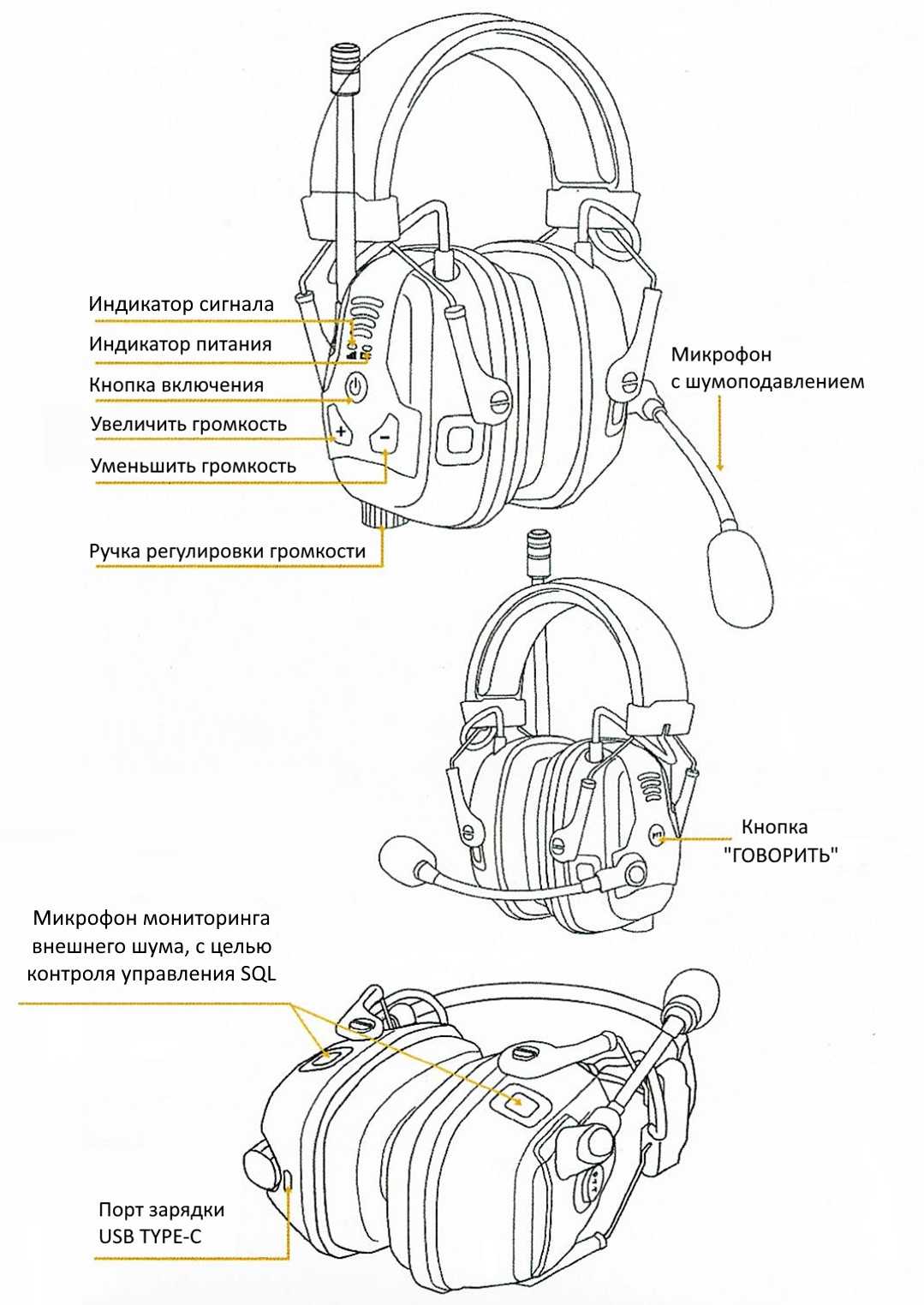 Индикатор сигнала

Индикатор питания

Кнопка включения

Увеличить громкость

Уменьшить громкость

Ручка регулировки громкости

Микрофон с шумоподавлением

Кнопка "ГОВОРИТЬ"

Микрофон мониторинга внешнего шума, с целью контроля управления SQL

Порт зарядки USB TYPE-C